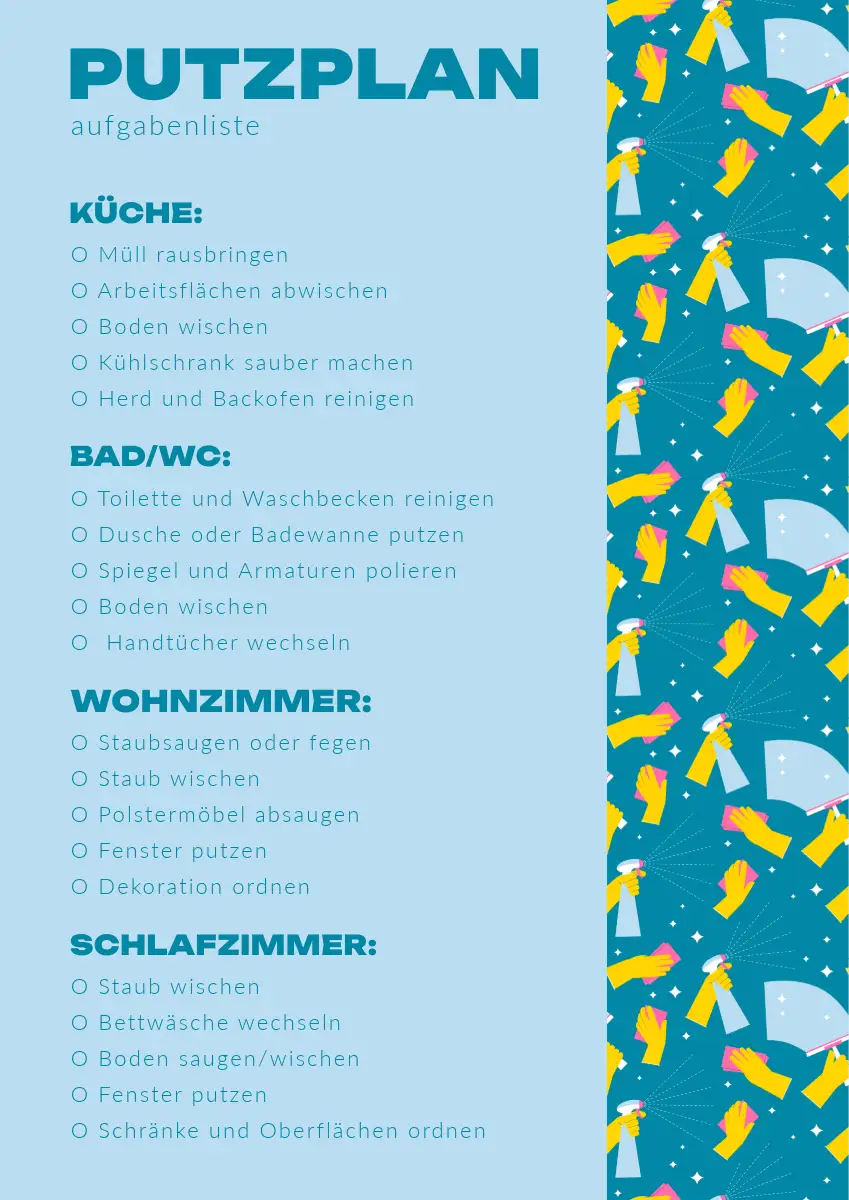 PUTZPLAN
aufgabenliste

KÜCHE:
O Müll rausbringen
O Arbeitsflächen abwischen
O Boden wischen
O Kühlschrank sauber machen
O Herd und Backofen reinigen

BAD/WC:
O Toilette und Waschbecken reinigen
O Dusche oder Badewanne putzen
O Spiegel und Armaturen polieren
O Boden wischen
O Handtücher wechseln

WOHNZIMMER:
O Staubsaugen oder fegen
O Staub wischen
O Polstermöbel absaugen
O Fenster putzen
O Dekoration ordnen

SCHLAFZIMMER:
O Staub wischen
O Bettwäsche wechseln
O Boden saugen/wischen
O Fenster putzen
O Schränke und Oberflächen ordnen